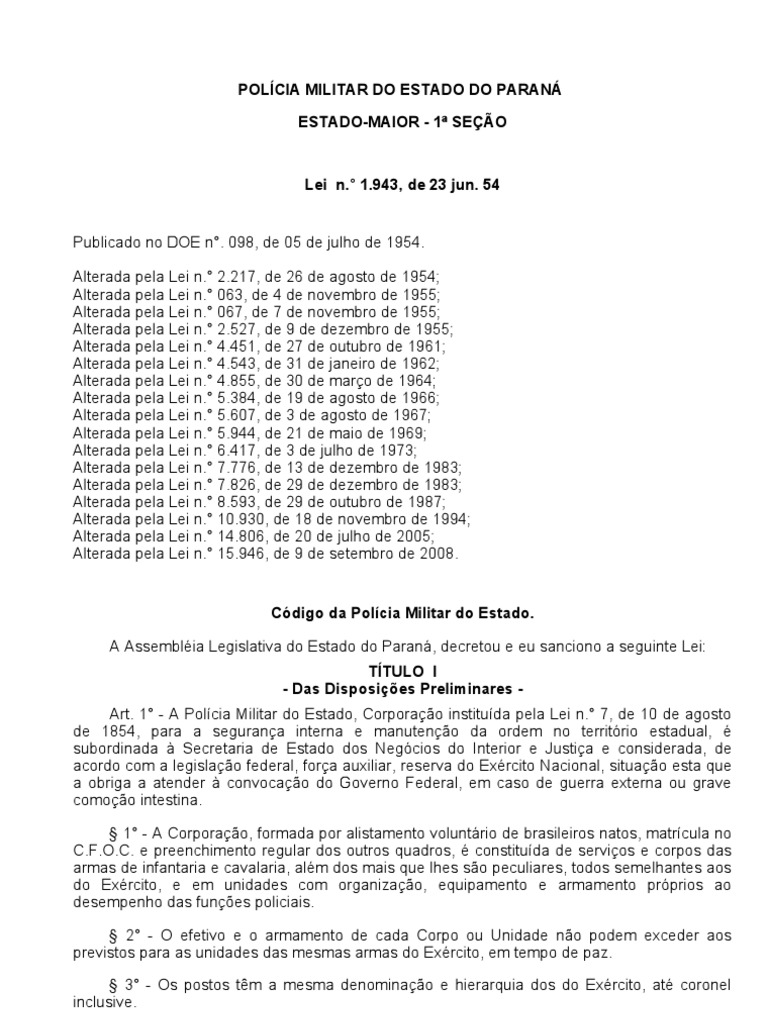 POLÍCIA MILITAR DO ESTADO DO PARANÁ

ESTADO-MAIOR - 1ª SEÇÃO

Lei n.° 1.943, de 23 jun. 54

Publicado no DOE n°. 098, de 05 de julho de 1954.

Alterada pela Lei n.° 2.217, de 26 de agosto de 1954;
Alterada pela Lei n.° 063, de 4 de novembro de 1955;
Alterada pela Lei n.° 067, de 7 de novembro de 1955;
Alterada pela Lei n.° 2.527, de 9 de dezembro de 1955;
Alterada pela Lei n.° 4.451, de 27 de outubro de 1961;
Alterada pela Lei n.° 4.543, de 31 de janeiro de 1962;
Alterada pela Lei n.° 4.855, de 30 de março de 1964;
Alterada pela Lei n.° 5.384, de 19 de agosto de 1966;
Alterada pela Lei n.° 5.607, de 3 de agosto de 1967;
Alterada pela Lei n.° 5.944, de 21 de maio de 1969;
Alterada pela Lei n.° 6.417, de 3 de julho de 1973;
Alterada pela Lei n.° 7.776, de 13 de dezembro de 1983;
Alterada pela Lei n.° 7.826, de 29 de dezembro de 1983;
Alterada pela Lei n.° 8.593, de 29 de outubro de 1987;
Alterada pela Lei n.° 10.930, de 18 de novembro de 1994;
Alterada pela Lei n.° 14.806, de 20 de julho de 2005;
Alterada pela Lei n.° 15.946, de 9 de setembro de 2008.

Código da Polícia Militar do Estado.

A Assembléia Legislativa do Estado do Paraná, decretou e eu sanciono a seguinte Lei:

TÍTULO I
- Das Disposições Preliminares -

Art. 1° - A Polícia Militar do Estado, Corporação instituída pela Lei n.° 7, de 10 de agosto de 1854, para a segurança interna e manutenção da ordem no território estadual, é subordinada à Secretaria de Estado dos Negócios do Interior e Justiça e considerada, de acordo com a legislação federal, força auxiliar, reserva do Exército Nacional, situação esta que a obriga a atender à convocação do Governo Federal, em caso de guerra externa ou grave comoção intestina.

§ 1° - A Corporação, formada por alistamento voluntário de brasileiros natos, matrícula no C.F.O.C. e preenchimento regular dos outros quadros, é constituída de serviços e corpos das armas de infantaria e cavalaria, além dos mais que lhes são peculiares, todos semelhantes aos do Exército, e em unidades com organização, equipamento e armamento próprios ao desempenho das funções policiais.

§ 2° - O efetivo e o armamento de cada Corpo ou Unidade não podem exceder aos previstos para as unidades das mesmas armas do Exército, em tempo de paz.

§ 3° - Os postos têm a mesma denominação e hierarquia dos do Exército, até coronel inclusive.